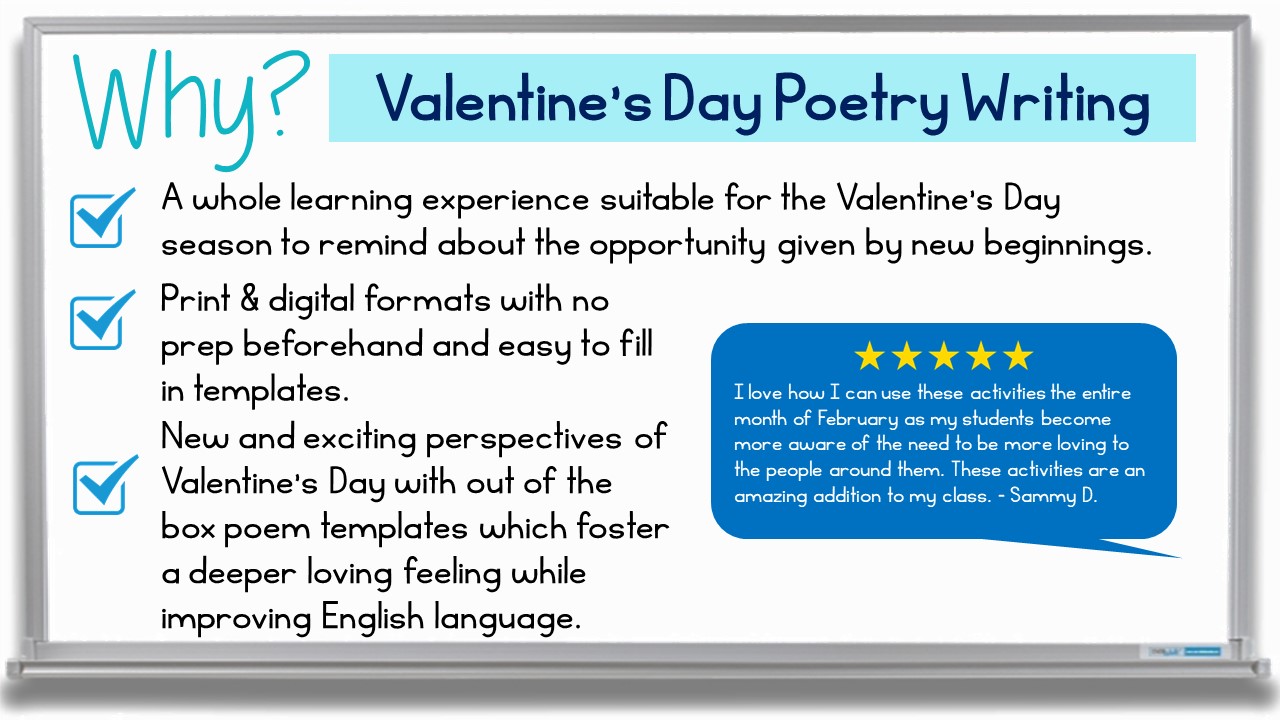 Why?

Valentine's Day Poetry Writing

A whole learning experience suitable for the Valentine's Day season to remind about the opportunity given by new beginnings.

Print & digital formats with no prep beforehand and easy to fill in templates.

New and exciting perspectives of Valentine's Day with out of the box poem templates which foster a deeper loving feeling while improving English language.

★★★★★
I love how I can use these activities the entire month of February as my students become more aware of the need to be more loving to the people around them. These activities are an amazing addition to my class. - Sammy D.